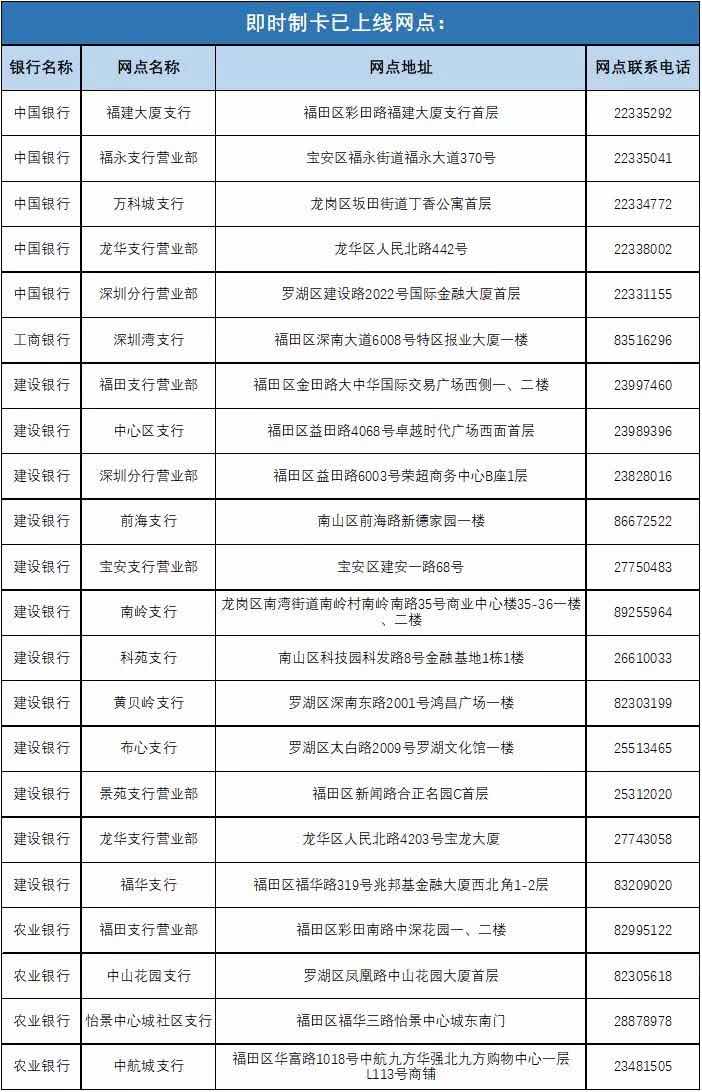 即时制卡已上线网点：

| 银行名称 | 网点名称 | 网点地址 | 网点联系电话 |
|---|---|---|---|
| 中国银行 | 福建大厦支行 | 福田区彩田路福建大厦支行首层 | 22335292 |
| 中国银行 | 福永支行营业部 | 宝安区福永街道福永大道370号 | 22335041 |
| 中国银行 | 万科城支行 | 龙岗区坂田街道丁香公寓首层 | 22334772 |
| 中国银行 | 龙华支行营业部 | 龙华区人民北路442号 | 22338002 |
| 中国银行 | 深圳分行营业部 | 罗湖区建设路2022号国际金融大厦首层 | 22331155 |
| 工商银行 | 深圳湾支行 | 福田区深南大道6008号特区报业大厦一楼 | 83516296 |
| 建设银行 | 福田支行营业部 | 福田区金田路大中华国际交易广场西侧一、二楼 | 23997460 |
| 建设银行 | 中心区支行 | 福田区益田路4068号卓越时代广场西面首层 | 23989396 |
| 建设银行 | 深圳分行营业部 | 福田区益田路6003号荣超商务中心B座1层 | 23828016 |
| 建设银行 | 前海支行 | 南山区前海路新德家园一楼 | 86672522 |
| 建设银行 | 宝安支行营业部 | 宝安区建安一路68号 | 27750483 |
| 建设银行 | 南岭支行 | 龙岗区南湾街道南岭村南岭南路35号商业中心楼35-36一楼、二楼 | 89255964 |
| 建设银行 | 科苑支行 | 南山区科技园科发路8号金融基地1栋1楼 | 26610033 |
| 建设银行 | 黄贝岭支行 | 罗湖区深南东路2001号鸿昌广场一楼 | 82303199 |
| 建设银行 | 布心支行 | 罗湖区太白路2009号罗湖文化馆一楼 | 25513465 |
| 建设银行 | 景苑支行营业部 | 福田区新闻路合正名园C首层 | 25312020 |
| 建设银行 | 龙华支行营业部 | 龙华区人民北路4203号宝龙大厦 | 27743058 |
| 建设银行 | 福华支行 | 福田区福华路319号兆邦基金融大厦西北角1-2层 | 83209020 |
| 农业银行 | 福田支行营业部 | 福田区彩田南路中深花园一、二楼 | 82995122 |
| 农业银行 | 中山花园支行 | 罗湖区凤凰路中山花园大厦首层 | 82305618 |
| 农业银行 | 怡景中心城社区支行 | 福田区福华三路怡景中心城东南门 | 28878978 |
| 农业银行 | 中航城支行 | 福田区华富路1018号中航九方华强北九方购物中心一层L113号商铺 | 23481505 |